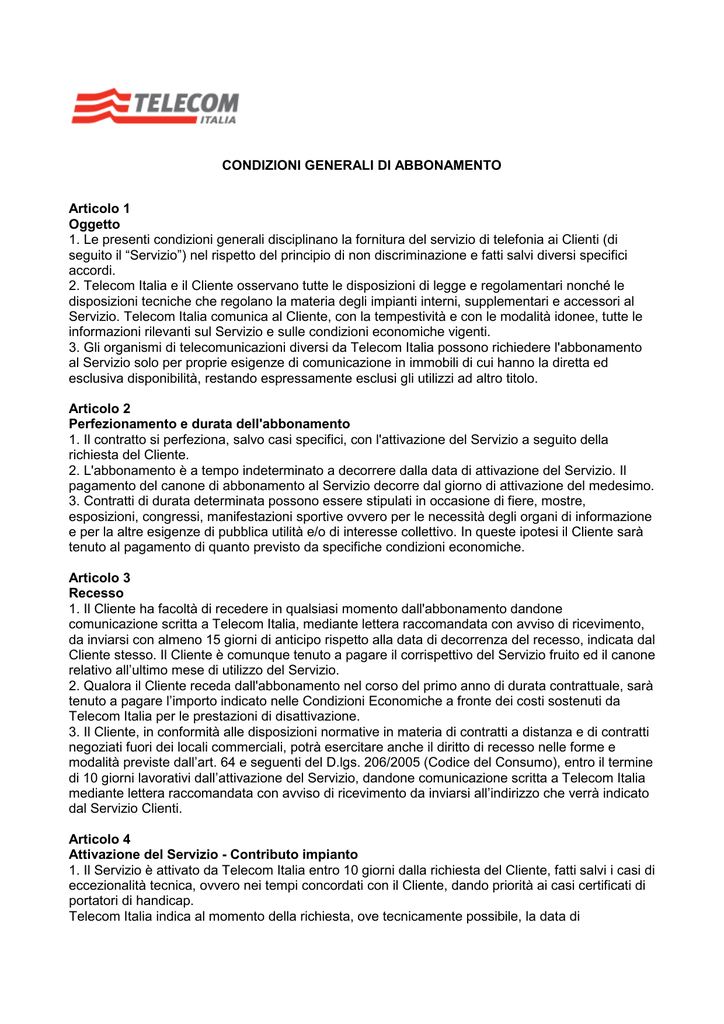 TELECOM
ITALIA

CONDIZIONI GENERALI DI ABBONAMENTO

Articolo 1
Oggetto
1. Le presenti condizioni generali disciplinano la fornitura del servizio di telefonia ai Clienti (di seguito il “Servizio”) nel rispetto del principio di non discriminazione e fatti salvi diversi specifici accordi.
2. Telecom Italia e il Cliente osservano tutte le disposizioni di legge e regolamentari nonché le disposizioni tecniche che regolano la materia degli impianti interni, supplementari e accessori al Servizio. Telecom Italia comunica al Cliente, con la tempestività e con le modalità idonee, tutte le informazioni rilevanti sul Servizio e sulle condizioni economiche vigenti.
3. Gli organismi di telecomunicazioni diversi da Telecom Italia possono richiedere l'abbonamento al Servizio solo per proprie esigenze di comunicazione in immobili di cui hanno la diretta ed esclusiva disponibilità, restando espressamente esclusi gli utilizzi ad altro titolo.

Articolo 2
Perfezionamento e durata dell'abbonamento
1. Il contratto si perfeziona, salvo casi specifici, con l'attivazione del Servizio a seguito della richiesta del Cliente.
2. L'abbonamento è a tempo indeterminato a decorrere dalla data di attivazione del Servizio. Il pagamento del canone di abbonamento al Servizio decorre dal giorno di attivazione del medesimo.
3. Contratti di durata determinata possono essere stipulati in occasione di fiere, mostre, esposizioni, congressi, manifestazioni sportive ovvero per le necessità degli organi di informazione e per la altre esigenze di pubblica utilità e/o di interesse collettivo. In queste ipotesi il Cliente sarà tenuto al pagamento di quanto previsto da specifiche condizioni economiche.

Articolo 3
Recesso
1. Il Cliente ha facoltà di recedere in qualsiasi momento dall'abbonamento dandone comunicazione scritta a Telecom Italia, mediante lettera raccomandata con avviso di ricevimento, da inviarsi con almeno 15 giorni di anticipo rispetto alla data di decorrenza del recesso, indicata dal Cliente stesso. Il Cliente è comunque tenuto a pagare il corrispettivo del Servizio fruito ed il canone relativo all’ultimo mese di utilizzo del Servizio.
2. Qualora il Cliente receda dall'abbonamento nel corso del primo anno di durata contrattuale, sarà tenuto a pagare l’importo indicato nelle Condizioni Economiche a fronte dei costi sostenuti da Telecom Italia per le prestazioni di disattivazione.
3. Il Cliente, in conformità alle disposizioni normative in materia di contratti a distanza e di contratti negoziati fuori dei locali commerciali, potrà esercitare anche il diritto di recesso nelle forme e modalità previste dall’art. 64 e seguenti del D.lgs. 206/2005 (Codice del Consumo), entro il termine di 10 giorni lavorativi dall’attivazione del Servizio, dandone comunicazione scritta a Telecom Italia mediante lettera raccomandata con avviso di ricevimento da inviarsi all’indirizzo che verrà indicato dal Servizio Clienti.

Articolo 4
Attivazione del Servizio - Contributo impianto
1. Il Servizio è attivato da Telecom Italia entro 10 giorni dalla richiesta del Cliente, fatti salvi i casi di eccezionalità tecnica, ovvero nei tempi concordati con il Cliente, dando priorità ai casi certificati di portatori di handicap.
Telecom Italia indica al momento della richiesta, ove tecnicamente possibile, la data di